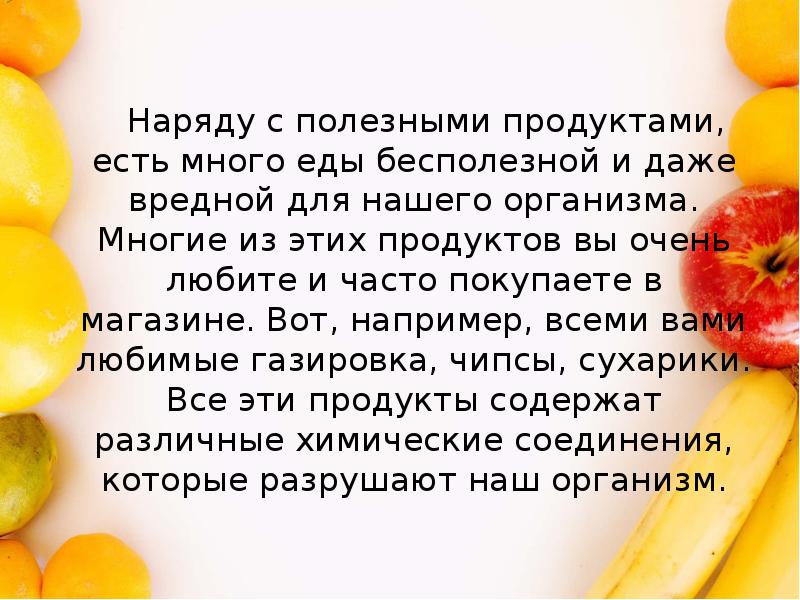 Наряду с полезными продуктами, есть много еды бесполезной и даже вредной для нашего организма. Многие из этих продуктов вы очень любите и часто покупаете в магазине. Вот, например, всеми вами любимые газировка, чипсы, сухарики. Все эти продукты содержат различные химические соединения, которые разрушают наш организм.